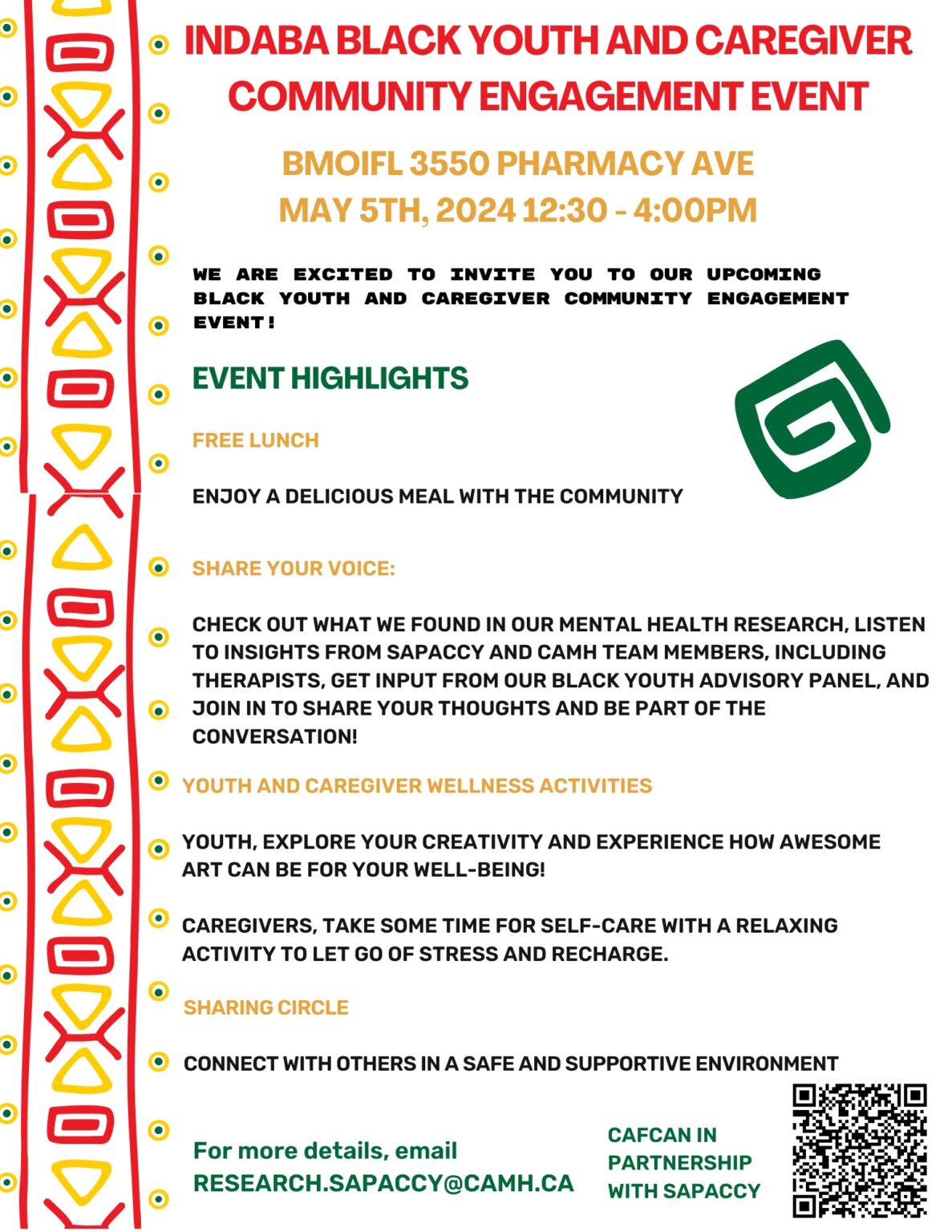 INDABA BLACK YOUTH AND CAREGIVER COMMUNITY ENGAGEMENT EVENT

BMOIFL 3550 PHARMACY AVE
MAY 5TH, 2024 12:30 - 4:00PM

WE ARE EXCITED TO INVITE YOU TO OUR UPCOMING BLACK YOUTH AND CAREGIVER COMMUNITY ENGAGEMENT EVENT!

EVENT HIGHLIGHTS

FREE LUNCH

ENJOY A DELICIOUS MEAL WITH THE COMMUNITY

SHARE YOUR VOICE:

CHECK OUT WHAT WE FOUND IN OUR MENTAL HEALTH RESEARCH, LISTEN TO INSIGHTS FROM SAPACCY AND CAMH TEAM MEMBERS, INCLUDING THERAPISTS, GET INPUT FROM OUR BLACK YOUTH ADVISORY PANEL, AND JOIN IN TO SHARE YOUR THOUGHTS AND BE PART OF THE CONVERSATION!

YOUTH AND CAREGIVER WELLNESS ACTIVITIES

YOUTH, EXPLORE YOUR CREATIVITY AND EXPERIENCE HOW AWESOME ART CAN BE FOR YOUR WELL-BEING!

CAREGIVERS, TAKE SOME TIME FOR SELF-CARE WITH A RELAXING ACTIVITY TO LET GO OF STRESS AND RECHARGE.

SHARING CIRCLE

CONNECT WITH OTHERS IN A SAFE AND SUPPORTIVE ENVIRONMENT

For more details, email
RESEARCH.SAPACCY@CAMH.CA

CAFCAN IN PARTNERSHIP WITH SAPACCY